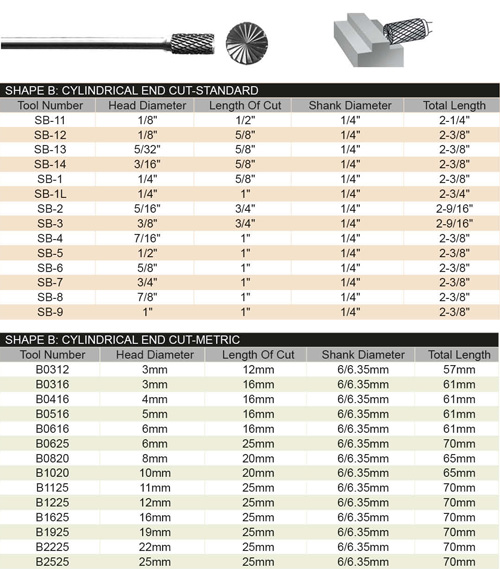 SHAPE B: CYLINDRICAL END CUT-STANDARD

| Tool Number | Head Diameter | Length Of Cut | Shank Diameter | Total Length |
|---|---|---|---|---|
| SB-11 | 1/8" | 1/2" | 1/4" | 2-1/4" |
| SB-12 | 1/8" | 5/8" | 1/4" | 2-3/8" |
| SB-13 | 5/32" | 5/8" | 1/4" | 2-3/8" |
| SB-14 | 3/16" | 5/8" | 1/4" | 2-3/8" |
| SB-1 | 1/4" | 5/8" | 1/4" | 2-3/8" |
| SB-1L | 1/4" | 1" | 1/4" | 2-3/4" |
| SB-2 | 5/16" | 3/4" | 1/4" | 2-9/16" |
| SB-3 | 3/8" | 3/4" | 1/4" | 2-9/16" |
| SB-4 | 7/16" | 1" | 1/4" | 2-3/8" |
| SB-5 | 1/2" | 1" | 1/4" | 2-3/8" |
| SB-6 | 5/8" | 1" | 1/4" | 2-3/8" |
| SB-7 | 3/4" | 1" | 1/4" | 2-3/8" |
| SB-8 | 7/8" | 1" | 1/4" | 2-3/8" |
| SB-9 | 1" | 1" | 1/4" | 2-3/8" |

SHAPE B: CYLINDRICAL END CUT-METRIC

| Tool Number | Head Diameter | Length Of Cut | Shank Diameter | Total Length |
|---|---|---|---|---|
| B0312 | 3mm | 12mm | 6/6.35mm | 57mm |
| B0316 | 3mm | 16mm | 6/6.35mm | 61mm |
| B0416 | 4mm | 16mm | 6/6.35mm | 61mm |
| B0516 | 5mm | 16mm | 6/6.35mm | 61mm |
| B0616 | 6mm | 16mm | 6/6.35mm | 61mm |
| B0625 | 6mm | 25mm | 6/6.35mm | 70mm |
| B0820 | 8mm | 20mm | 6/6.35mm | 65mm |
| B1020 | 10mm | 20mm | 6/6.35mm | 65mm |
| B1125 | 11mm | 25mm | 6/6.35mm | 70mm |
| B1225 | 12mm | 25mm | 6/6.35mm | 70mm |
| B1625 | 16mm | 25mm | 6/6.35mm | 70mm |
| B1925 | 19mm | 25mm | 6/6.35mm | 70mm |
| B2225 | 22mm | 25mm | 6/6.35mm | 70mm |
| B2525 | 25mm | 25mm | 6/6.35mm | 70mm |